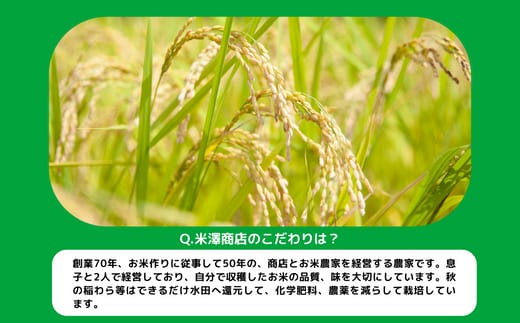 Q.米澤商店のこだわりは？

創業70年、お米作りに従事して50年の、商店とお米農家を経営する農家です。息子と2人で経営しており、自分で収穫したお米の品質、味を大切にしています。秋の稲わら等はできるだけ水田へ還元して、化学肥料、農薬を減らして栽培しています。